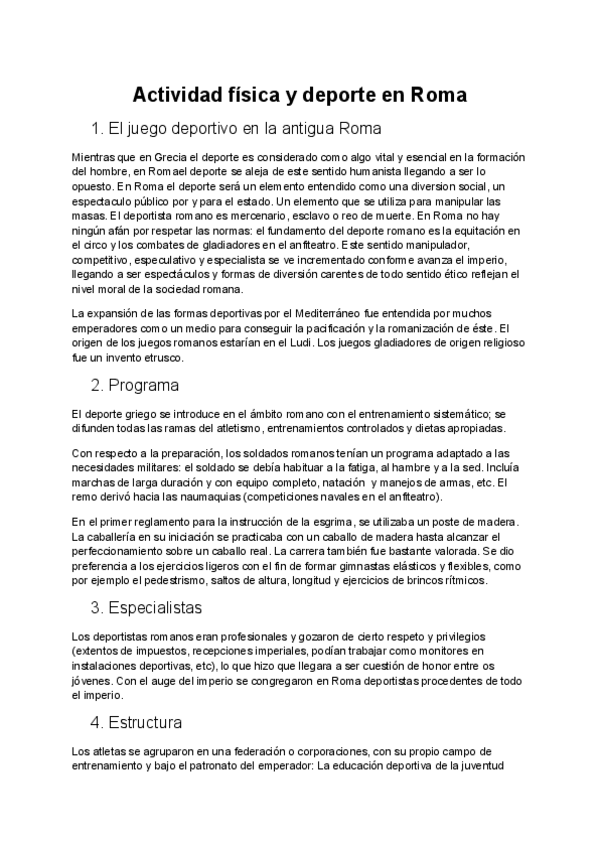 Actividad física y deporte en Roma

1. El juego deportivo en la antigua Roma

Mientras que en Grecia el deporte es considerado como algo vital y esencial en la formación del hombre, en Romael deporte se aleja de este sentido humanista llegando a ser lo opuesto. En Roma el deporte será un elemento entendido como una diversion social, un espectaculo público por y para el estado. Un elemento que se utiliza para manipular las masas. El deportista romano es mercenario, esclavo o reo de muerte. En Roma no hay ningún afán por respetar las normas: el fundamento del deporte romano es la equitación en el circo y los combates de gladiadores en el anfiteatro. Este sentido manipulador, competitivo, especulativo y especialista se ve incrementado conforme avanza el imperio, llegando a ser espectáculos y formas de diversión carentes de todo sentido ético reflejan el nivel moral de la sociedad romana.

La expansión de las formas deportivas por el Mediterráneo fue entendida por muchos emperadores como un medio para conseguir la pacificación y la romanización de éste. El origen de los juegos romanos estarían en el Ludi. Los juegos gladiadores de origen religioso fue un invento etrusco.

2. Programa

El deporte griego se introduce en el ámbito romano con el entrenamiento sistemático; se difunden todas las ramas del atletismo, entrenamientos controlados y dietas apropiadas.

Con respecto a la preparación, los soldados romanos tenían un programa adaptado a las necesidades militares: el soldado se debía habituar a la fatiga, al hambre y a la sed. Incluía marchas de larga duración y con equipo completo, natación y manejos de armas, etc. El remo derivó hacia las naumaquias (competiciones navales en el anfiteatro).

En el primer reglamento para la instrucción de la esgrima, se utilizaba un poste de madera. La caballería en su iniciación se practicaba con un caballo de madera hasta alcanzar el perfeccionamiento sobre un caballo real. La carrera también fue bastante valorada. Se dio preferencia a los ejercicios ligeros con el fin de formar gimnastas elásticos y flexibles, como por ejemplo el pedestrismo, saltos de altura, longitud y ejercicios de brincos rítmicos.

3. Especialistas

Los deportistas romanos eran profesionales y gozaron de cierto respeto y privilegios (extentos de impuestos, recepciones imperiales, podían trabajar como monitores en instalaciones deportivas, etc), lo que hizo que llegara a ser cuestión de honor entre os jóvenes. Con el auge del imperio se congregaron en Roma deportistas procedentes de todo el imperio.

4. Estructura

Los atletas se agruparon en una federación o corporaciones, con su propio campo de entrenamiento y bajo el patronato del emperador: La educación deportiva de la juventud